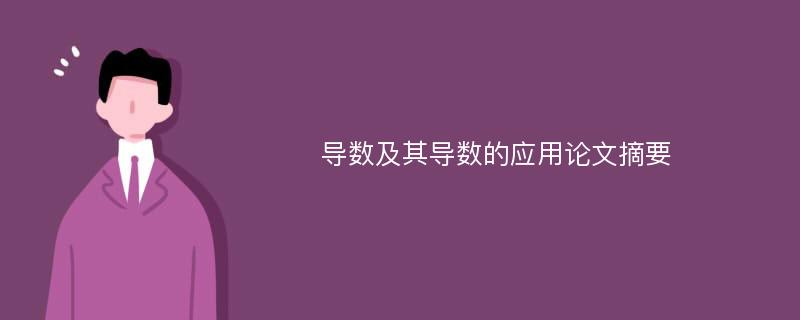 导数及其导数的应用论文摘要